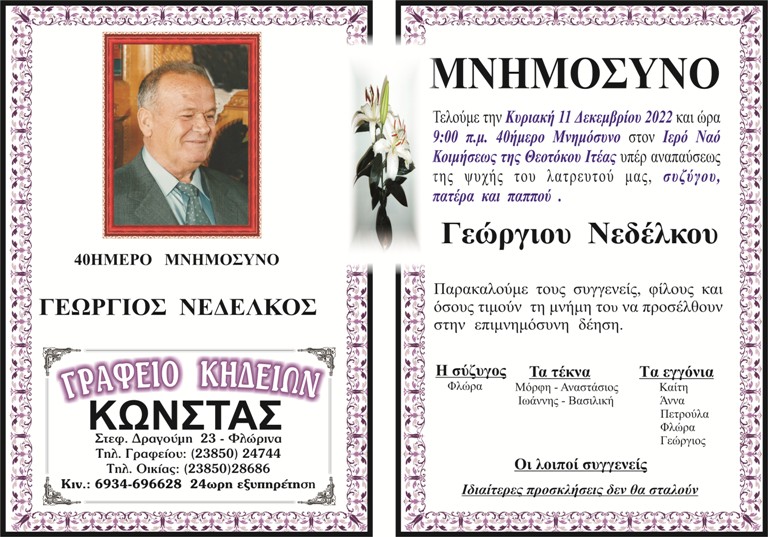 40ΗΜΕΡΟ ΜΝΗΜΟΣΥΝΟ

ΓΕΩΡΓΙΟΣ ΝΕΔΕΛΚΟΣ

ΓΡΑΦΕΙΟ ΚΗΔΕΙΩΝ

ΚΩΝΣΤΑΣ

Στεφ. Δραγούμη 23 - Φλώρινα
Τηλ. Γραφείου: (23850) 24744
Τηλ. Οικίας: (23850)28686
Κιν.: 6934-696628 24ωρη εξυπηρέτηση

ΜΝΗΜΟΣΥΝΟ

Τελούμε την Κυριακή 11 Δεκεμβρίου 2022 και ώρα 9:00 π.μ. 40ήμερο Μνημόσυνο στον Ιερό Ναό Κοιμήσεως της Θεοτόκου Ιτέας υπέρ αναπαύσεως της ψυχής του λατρευτού μας, συζύγου, πατέρα και παππού .

Γεώργιου Νεδέλκου

Παρακαλούμε τους συγγενείς, φίλους και όσους τιμούν τη μνήμη του να προσέλθουν στην επιμνημόσυνη δέηση.

Η σύζυγος
Φλώρα

Τα τέκνα
Μόρφη - Αναστάσιος
Ιωάννης - Βασιλική

Τα εγγόνια
Καίτη
Άννα
Πετρούλα
Φλώρα
Γεώργιος

Οι λοιποί συγγενείς

Ιδιαίτερες προσκλήσεις δεν θα σταλούν